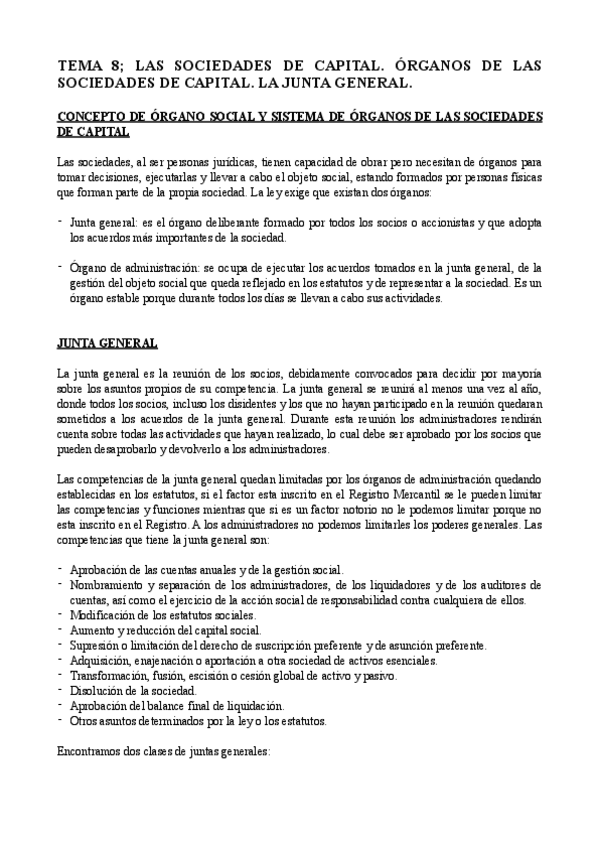 TEMA 8; LAS SOCIEDADES DE CAPITAL. ÓRGANOS DE LAS SOCIEDADES DE CAPITAL. LA JUNTA GENERAL.

CONCEPTO DE ÓRGANO SOCIAL Y SISTEMA DE ÓRGANOS DE LAS SOCIEDADES DE CAPITAL

Las sociedades, al ser personas jurídicas, tienen capacidad de obrar pero necesitan de órganos para tomar decisiones, ejecutarlas y llevar a cabo el objeto social, estando formados por personas físicas que forman parte de la propia sociedad. La ley exige que existan dos órganos:

- Junta general: es el órgano deliberante formado por todos los socios o accionistas y que adopta los acuerdos más importantes de la sociedad.

- Órgano de administración: se ocupa de ejecutar los acuerdos tomados en la junta general, de la gestión del objeto social que queda reflejado en los estatutos y de representar a la sociedad. Es un órgano estable porque durante todos los días se llevan a cabo sus actividades.

JUNTA GENERAL

La junta general es la reunión de los socios, debidamente convocados para decidir por mayoría sobre los asuntos propios de su competencia. La junta general se reunirá al menos una vez al año, donde todos los socios, incluso los disidentes y los que no hayan participado en la reunión quedaran sometidos a los acuerdos de la junta general. Durante esta reunión los administradores rendirán cuenta sobre todas las actividades que hayan realizado, lo cual debe ser aprobado por los socios que pueden desaprobarlo y devolverlo a los administradores.

Las competencias de la junta general quedan limitadas por los órganos de administración quedando establecidas en los estatutos, si el factor esta inscrito en el Registro Mercantil se le pueden limitar las competencias y funciones mientras que si es un factor notorio no le podemos limitar porque no esta inscrito en el Registro. A los administradores no podemos limitarles los poderes generales. Las competencias que tiene la junta general son:

- Aprobación de las cuentas anuales y de la gestión social.
- Nombramiento y separación de los administradores, de los liquidadores y de los auditores de cuentas, así como el ejercicio de la acción social de responsabilidad contra cualquiera de ellos.
- Modificación de los estatutos sociales.
- Aumento y reducción del capital social.
- Supresión o limitación del derecho de suscripción preferente y de asunción preferente.
- Adquisición, enajenación o aportación a otra sociedad de activos esenciales.
- Transformación, fusión, escisión o cesión global de activo y pasivo.
- Disolución de la sociedad.
- Aprobación del balance final de liquidación.
- Otros asuntos determinados por la ley o los estatutos.

Encontramos dos clases de juntas generales: